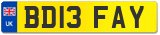 UK
BD13 FAY